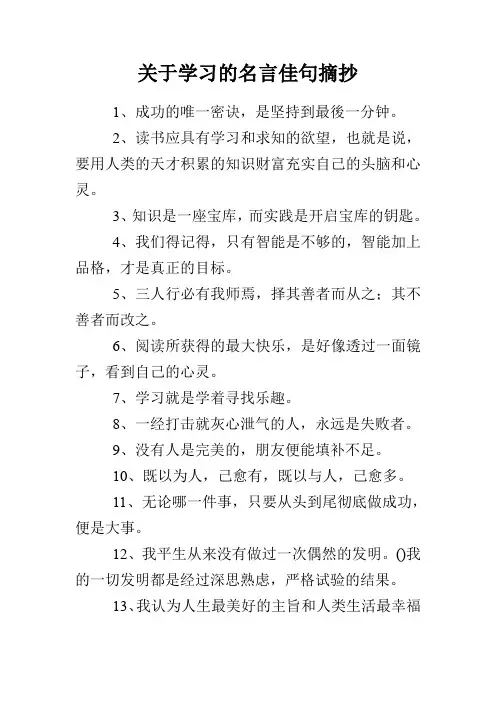 关于学习的名言佳句摘抄

1、成功的唯一密诀，是坚持到最後一分钟。

2、读书应具有学习和求知的欲望，也就是说，要用人类的天才积累的知识财富充实自己的头脑和心灵。

3、知识是一座宝库，而实践是开启宝库的钥匙。

4、我们得记得，只有智能是不够的，智能加上品格，才是真正的目标。

5、三人行必有我师焉，择其善者而从之；其不善者而改之。

6、阅读所获得的最大快乐，是好像透过一面镜子，看到自己的心灵。

7、学习就是学着寻找乐趣。

8、一经打击就灰心泄气的人，永远是失败者。

9、没有人是完美的，朋友便能填补不足。

10、既以为人，己愈有，既以与人，己愈多。

11、无论哪一件事，只要从头到尾彻底做成功，便是大事。

12、我平生从来没有做过一次偶然的发明。()我的一切发明都是经过深思熟虑，严格试验的结果。

13、我认为人生最美好的主旨和人类生活最幸福